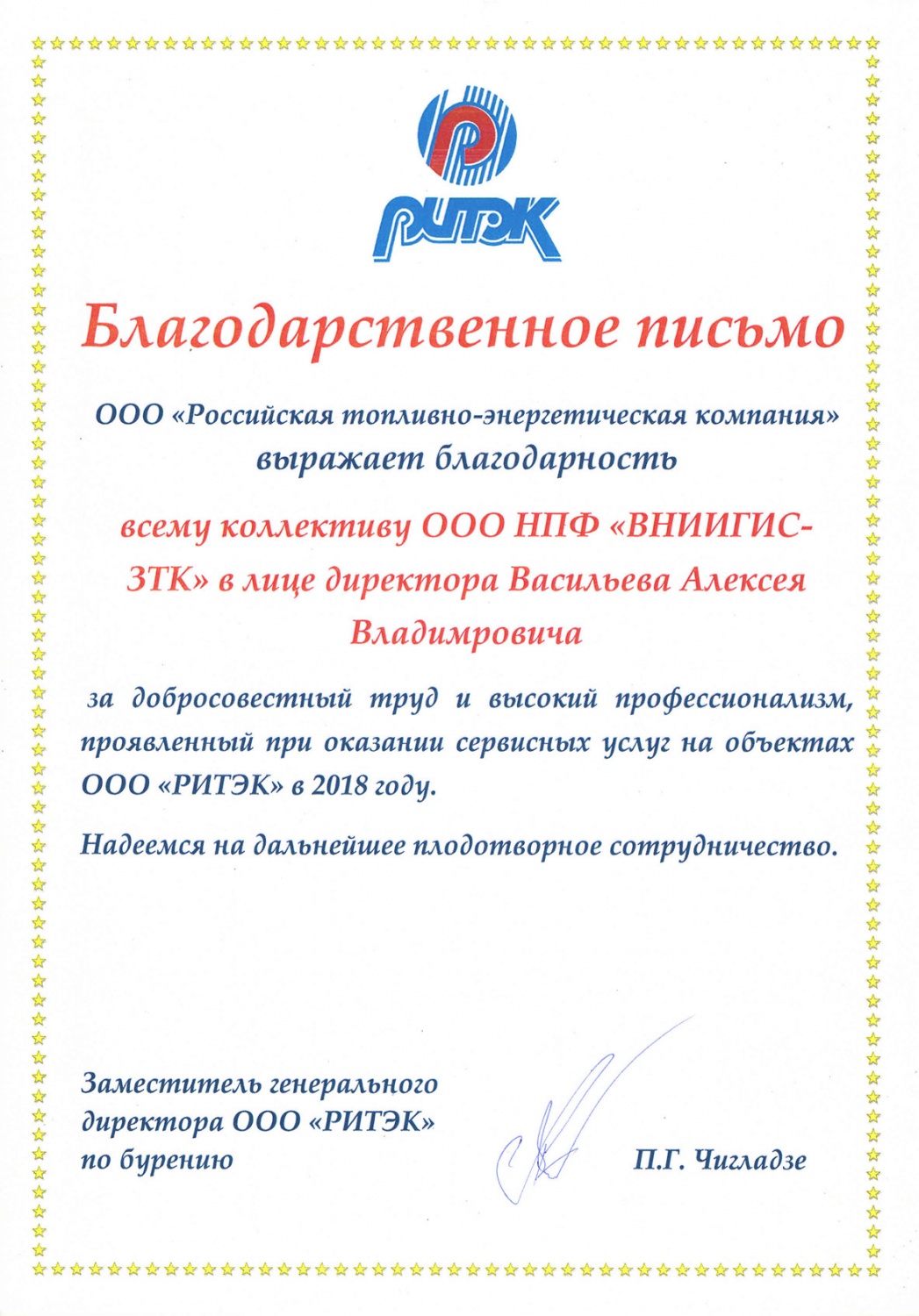 РИТЭК

Благодарственное письмо

ООО «Российская топливно-энергетическая компания»
выражает благодарность

всему коллективу ООО НПФ «ВНИИГИС-ЗТК» в лице директора Васильева Алексея Владимровича

за добросовестный труд и высокий профессионализм, проявленный при оказании сервисных услуг на объектах ООО «РИТЭК» в 2018 году.

Надеемся на дальнейшее плодотворное сотрудничество.

Заместитель генерального
директора ООО «РИТЭК»
по бурению

П.Г. Чигладзе